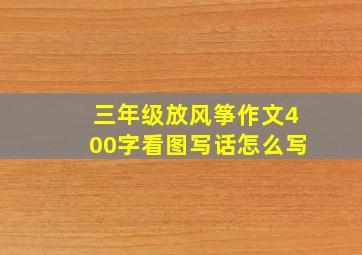 三年级放风筝作文400字看图写话怎么写